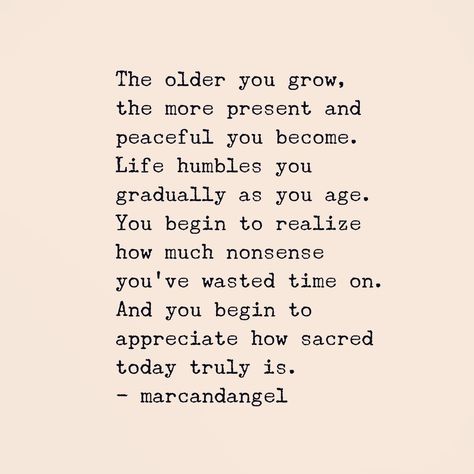 The older you grow, the more present and peaceful you become. Life humbles you gradually as you age. You begin to realize how much nonsense you've wasted time on. And you begin to appreciate how sacred today truly is.
- marcandangel